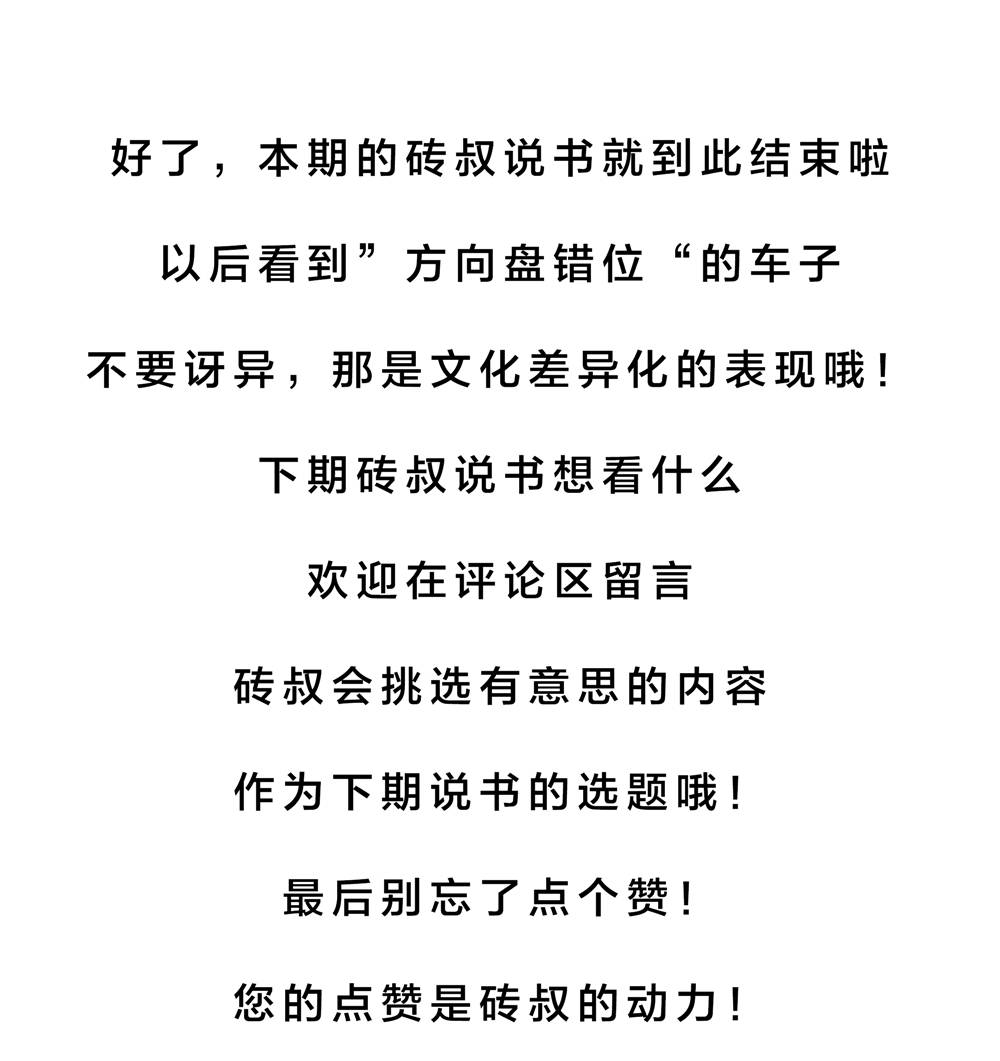 好了，本期的砖叔说书就到此结束啦

以后看到”方向盘错位“的车子

不要讶异，那是文化差异化的表现哦！

下期砖叔说书想看什么

欢迎在评论区留言

砖叔会挑选有意思的内容

作为下期说书的选题哦！

最后别忘了点个赞！

您的点赞是砖叔的动力！